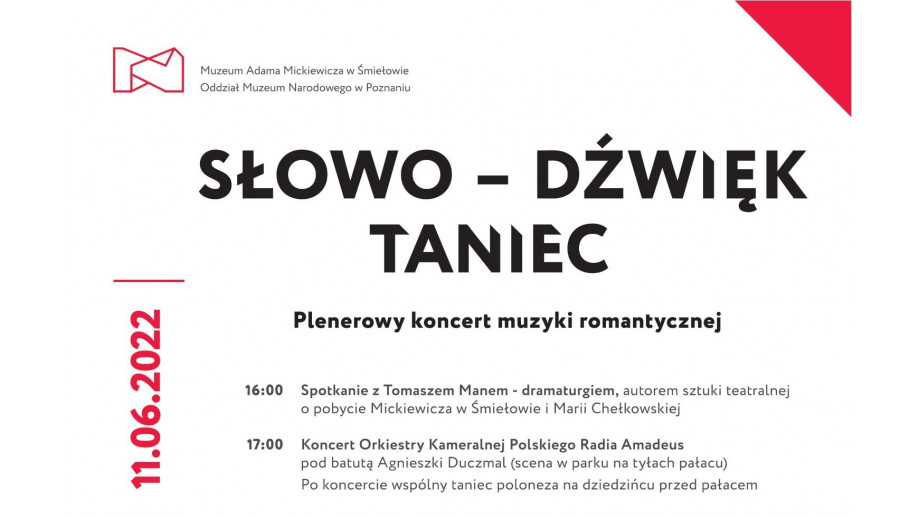 Muzeum Adama Mickiewicza w Śmiełowie
Oddział Muzeum Narodowego w Poznaniu

SŁOWO – DŹWIĘK
TANIEC

11.06.2022

Plenerowy koncert muzyki romantycznej

16:00 Spotkanie z Tomaszem Manem - dramaturgiem, autorem sztuki teatralnej o pobycie Mickiewicza w Śmiełowie i Marii Chełkowskiej

17:00 Koncert Orkiestry Kameralnej Polskiego Radia Amadeus pod batutą Agnieszki Duczmal (scena w parku na tyłach pałacu)
Po koncercie wspólny taniec poloneza na dziedzińcu przed pałacem